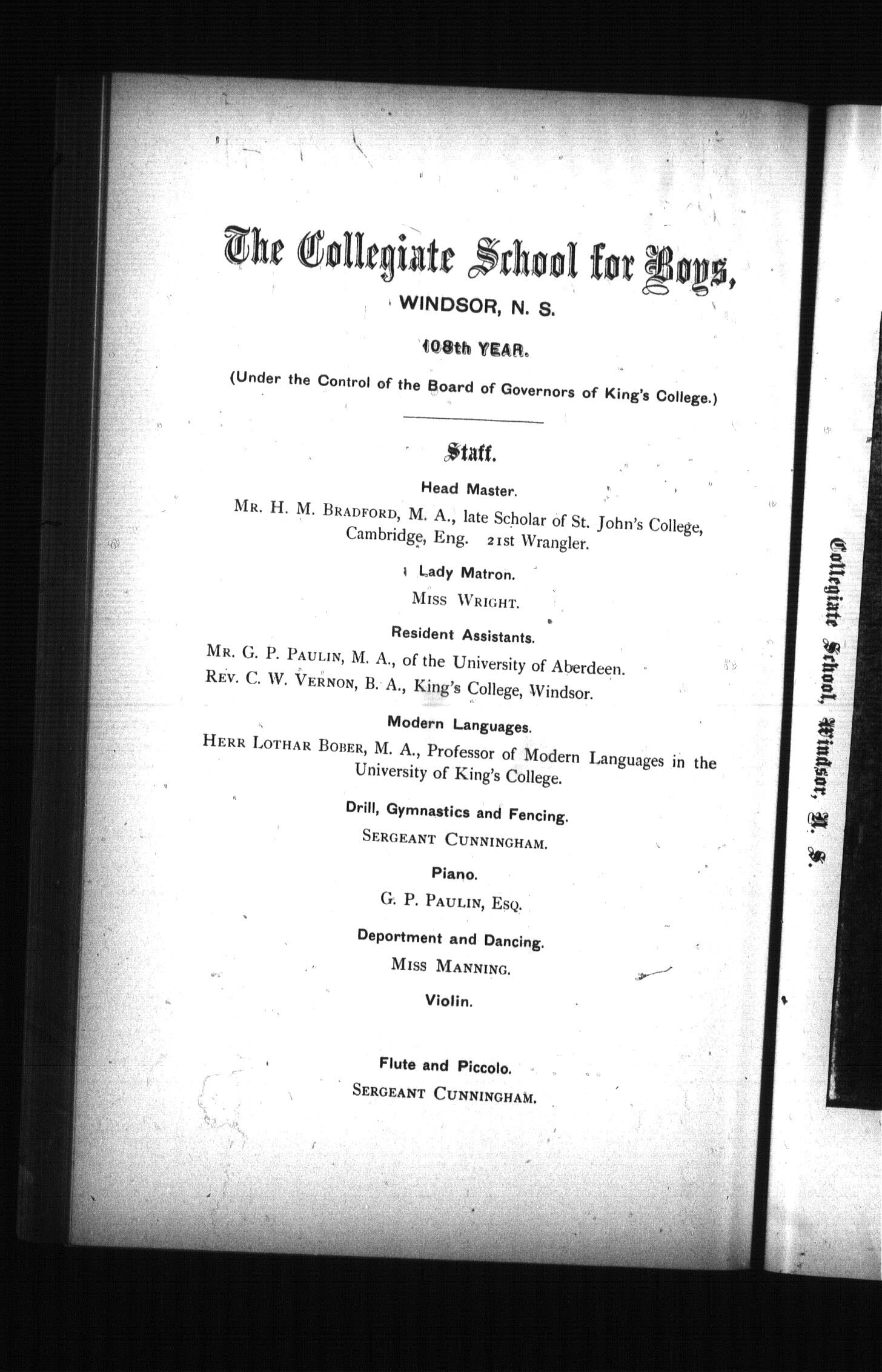 The Collegiate School for Boys,

WINDSOR, N. S.

108th YEAR.

(Under the Control of the Board of Governors of King's College.)

Staff.

Head Master.

MR. H. M. BRADFORD, M. A., late Scholar of St. John's College, Cambridge, Eng. 21st Wrangler.

Lady Matron.

MISS WRIGHT.

Resident Assistants.

MR. G. P. PAULIN, M. A., of the University of Aberdeen.

REV. C. W. VERNON, B. A., King's College, Windsor.

Modern Languages.

HERR LOTHAR BOBER, M. A., Professor of Modern Languages in the University of King's College.

Drill, Gymnastics and Fencing.

SERGEANT CUNNINGHAM.

Piano.

G. P. PAULIN, ESQ.

Deportment and Dancing.

MISS MANNING.

Violin.

Flute and Piccolo.

SERGEANT CUNNINGHAM.

Collegiate School, Windsor, N. S.